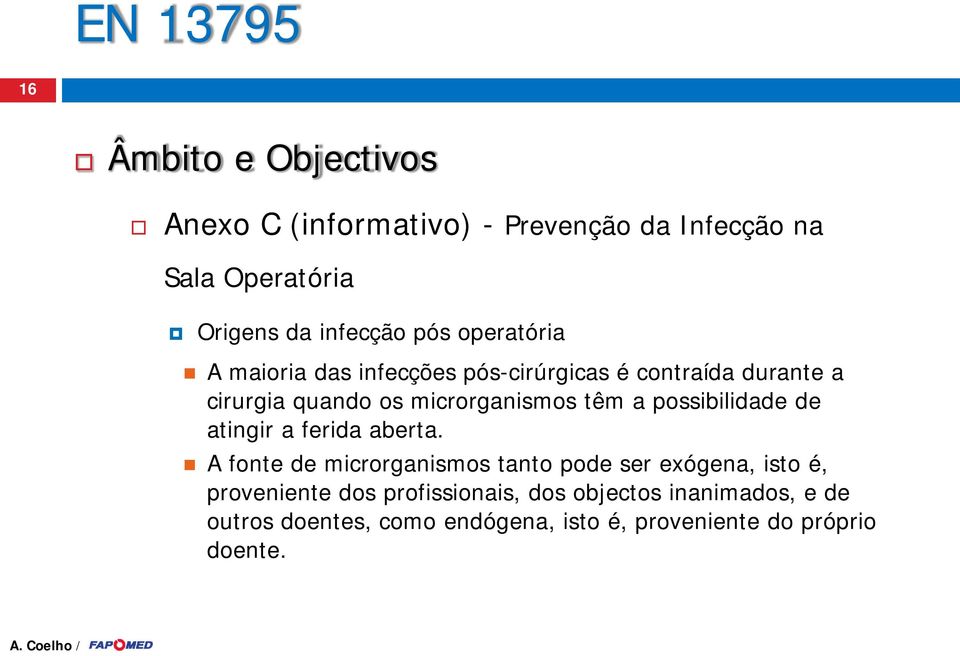 EN 13795

16

Âmbito e Objectivos

Anexo C (informativo) - Prevenção da Infecção na Sala Operatória

Origens da infecção pós operatória

A maioria das infecções pós-cirúrgicas é contraída durante a cirurgia quando os microrganismos têm a possibilidade de atingir a ferida aberta.

A fonte de microrganismos tanto pode ser exógena, isto é, proveniente dos profissionais, dos objectos inanimados, e de outros doentes, como endógena, isto é, proveniente do próprio doente.

A. Coelho / FAPOMED